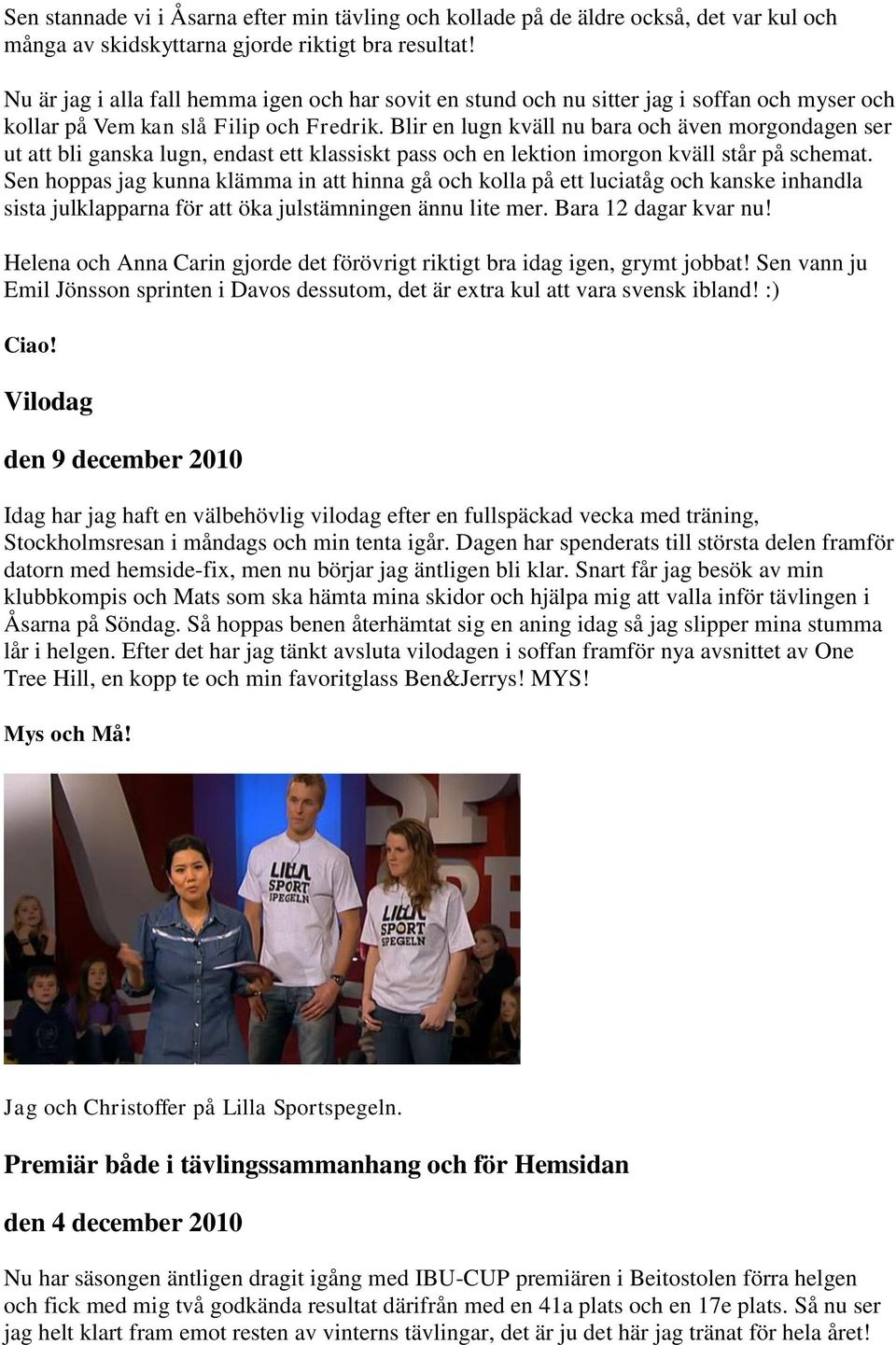 Sen stannade vi i Åsarna efter min tävling och kollade på de äldre också, det var kul och många av skidskyttarna gjorde riktigt bra resultat!

Nu är jag i alla fall hemma igen och har sovit en stund och nu sitter jag i soffan och myser och kollar på Vem kan slå Filip och Fredrik. Blir en lugn kväll nu bara och även morgondagen ser ut att bli ganska lugn, endast ett klassiskt pass och en lektion imorgon kväll står på schemat. Sen hoppas jag kunna klämma in att hinna gå och kolla på ett luciatåg och kanske inhandla sista julklapparna för att öka julstämningen ännu lite mer. Bara 12 dagar kvar nu!

Helena och Anna Carin gjorde det förövrigt riktigt bra idag igen, grymt jobbat! Sen vann ju Emil Jönsson sprinten i Davos dessutom, det är extra kul att vara svensk ibland! :)

Ciao!

Vilodag

den 9 december 2010

Idag har jag haft en välbehövlig vilodag efter en fullspäckad vecka med träning, Stockholmsresan i måndags och min tenta igår. Dagen har spenderats till största delen framför datorn med hemside-fix, men nu börjar jag äntligen bli klar. Snart får jag besök av min klubbkompis och Mats som ska hämta mina skidor och hjälpa mig att valla inför tävlingen i Åsarna på Söndag. Så hoppas benen återhämtat sig en aning idag så jag slipper mina stumma lår i helgen. Efter det har jag tänkt avsluta vilodagen i soffan framför nya avsnittet av One Tree Hill, en kopp te och min favoritglass Ben&Jerrys! MYS!

Mys och Må!

LILLA SPORT SPEGELN

LILLA SPORT SPEGELN

Jag och Christoffer på Lilla Sportspegeln.

Premiär både i tävlingssammanhang och för Hemsidan

den 4 december 2010

Nu har säsongen äntligen dragit igång med IBU-CUP premiären i Beitostolen förra helgen och fick med mig två godkända resultat därifrån med en 41a plats och en 17e plats. Så nu ser jag helt klart fram emot resten av vinterns tävlingar, det är ju det här jag tränat för hela året!